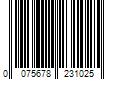 0 075678 231025